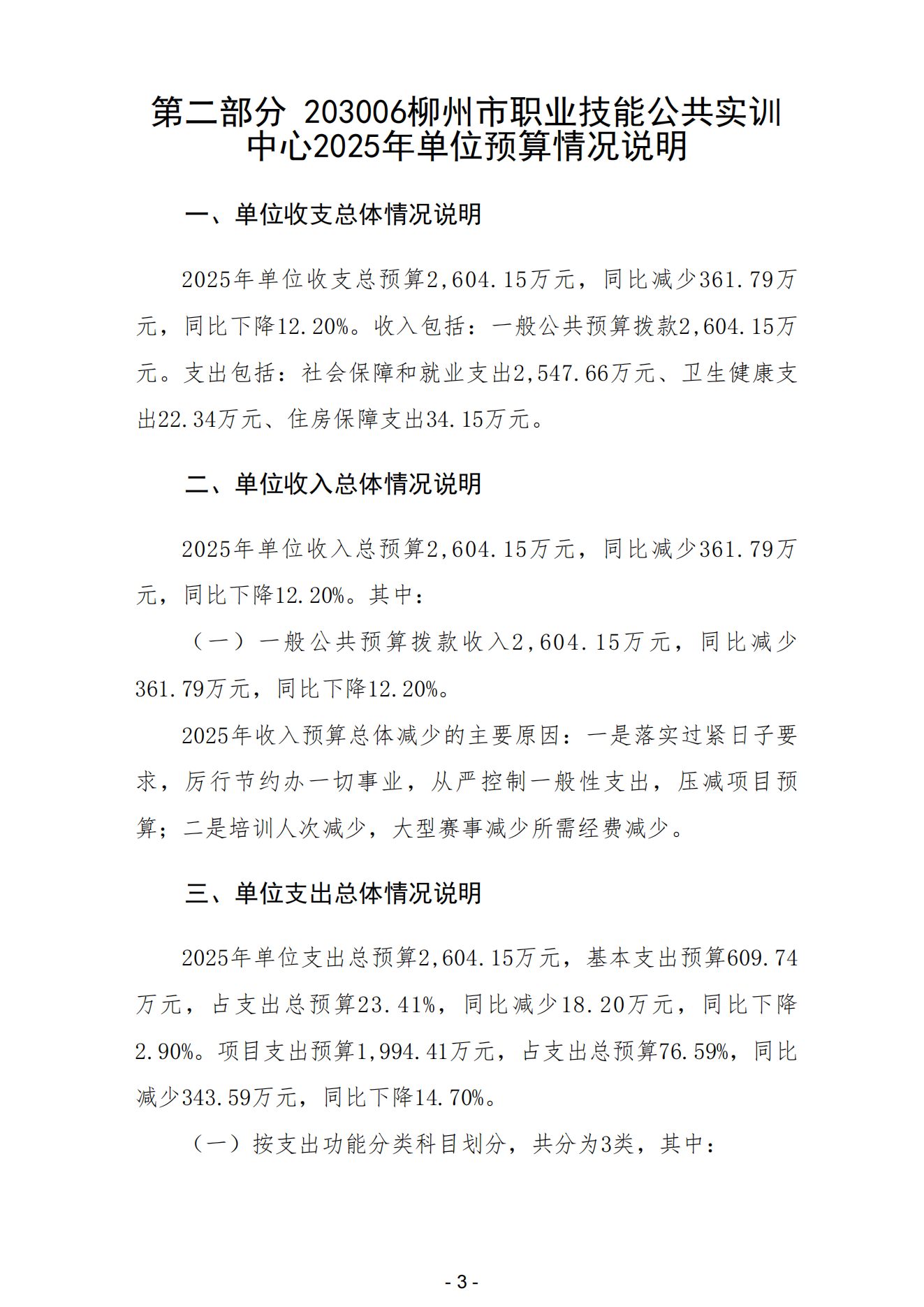 第二部分 203006柳州市职业技能公共实训中心2025年单位预算情况说明

一、单位收支总体情况说明

2025年单位收支总预算2,604.15万元，同比减少361.79万元，同比下降12.20%。收入包括：一般公共预算拨款2,604.15万元。支出包括：社会保障和就业支出2,547.66万元、卫生健康支出22.34万元、住房保障支出34.15万元。

二、单位收入总体情况说明

2025年单位收入总预算2,604.15万元，同比减少361.79万元，同比下降12.20%。其中：

（一）一般公共预算拨款收入2,604.15万元，同比减少361.79万元，同比下降12.20%。

2025年收入预算总体减少的主要原因：一是落实过紧日子要求，厉行节约办一切事业，从严控制一般性支出，压减项目预算；二是培训人次减少，大型赛事减少所需经费减少。

三、单位支出总体情况说明

2025年单位支出总预算2,604.15万元，基本支出预算609.74万元，占支出总预算23.41%，同比减少18.20万元，同比下降2.90%。项目支出预算1,994.41万元，占支出总预算76.59%，同比减少343.59万元，同比下降14.70%。

（一）按支出功能分类科目划分，共分为3类，其中：

- 3 -